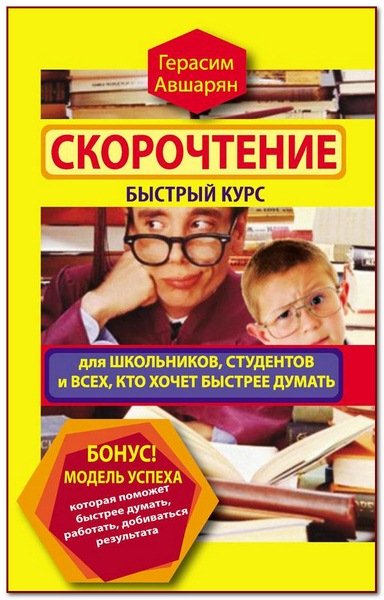 Герасим Авшарян

СКОРОЧТЕНИЕ

БЫСТРЫЙ КУРС

для ШКОЛЬНИКОВ, СТУДЕНТОВ и ВСЕХ, КТО ХОЧЕТ БЫСТРЕЕ ДУМАТЬ

БОНУС!
МОДЕЛЬ УСПЕХА
которая поможет быстрее думать, работать, добиваться результата